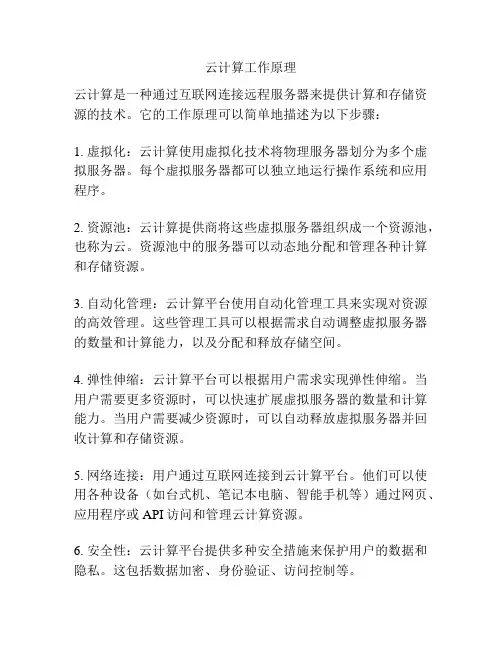 云计算工作原理

云计算是一种通过互联网连接远程服务器来提供计算和存储资源的技术。它的工作原理可以简单地描述为以下步骤：

1. 虚拟化：云计算使用虚拟化技术将物理服务器划分为多个虚拟服务器。每个虚拟服务器都可以独立地运行操作系统和应用程序。

2. 资源池：云计算提供商将这些虚拟服务器组织成一个资源池，也称为云。资源池中的服务器可以动态地分配和管理各种计算和存储资源。

3. 自动化管理：云计算平台使用自动化管理工具来实现对资源的高效管理。这些管理工具可以根据需求自动调整虚拟服务器的数量和计算能力，以及分配和释放存储空间。

4. 弹性伸缩：云计算平台可以根据用户需求实现弹性伸缩。当用户需要更多资源时，可以快速扩展虚拟服务器的数量和计算能力。当用户需要减少资源时，可以自动释放虚拟服务器并回收计算和存储资源。

5. 网络连接：用户通过互联网连接到云计算平台。他们可以使用各种设备（如台式机、笔记本电脑、智能手机等）通过网页、应用程序或 API 访问和管理云计算资源。

6. 安全性：云计算平台提供多种安全措施来保护用户的数据和隐私。这包括数据加密、身份验证、访问控制等。